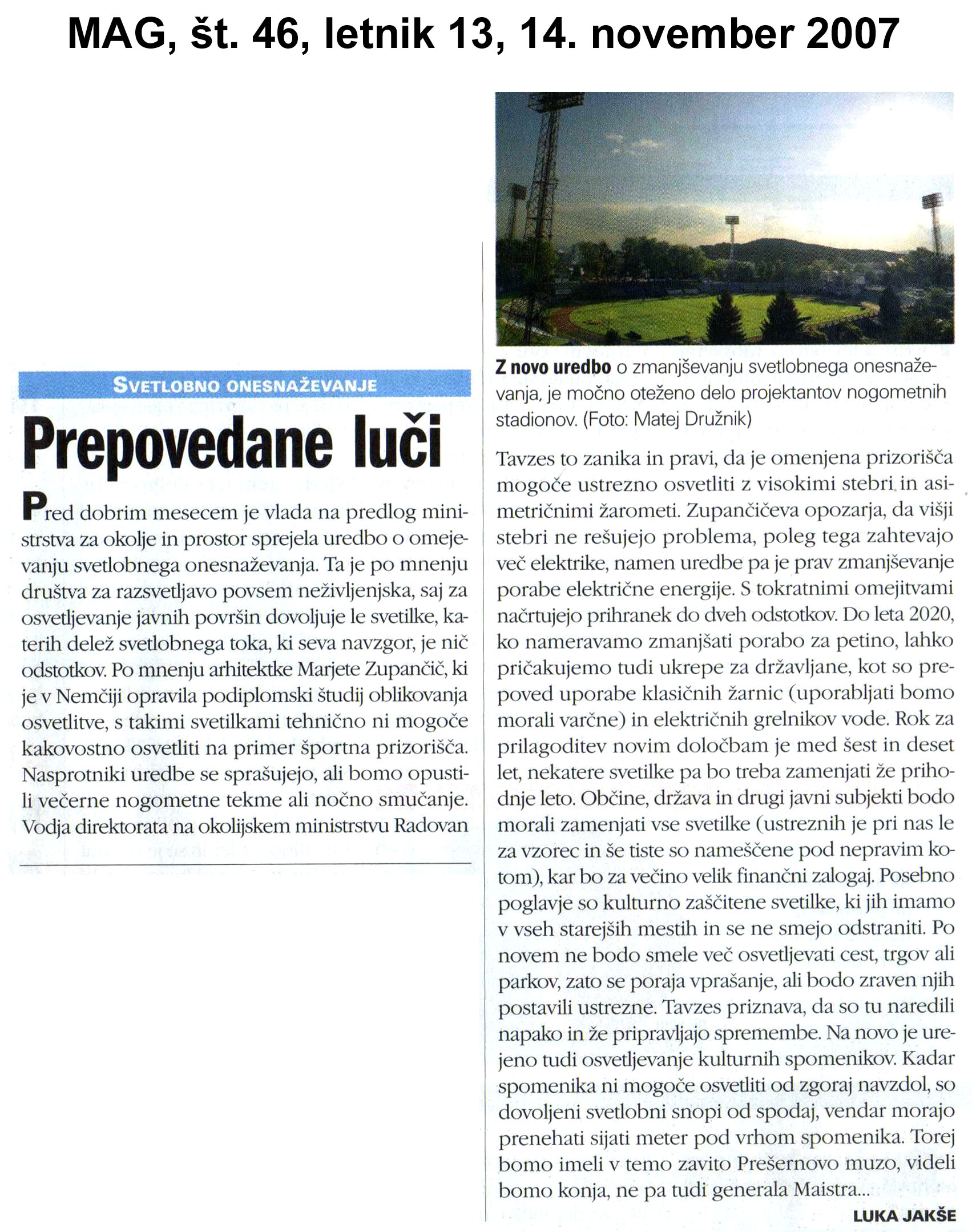 MAG, št. 46, letnik 13, 14. november 2007

SVETLOBNO ONESNAŽEVANJE

Prepovedane luči

Pred dobrim mesecem je vlada na predlog ministrstva za okolje in prostor sprejela uredbo o omejevanju svetlobnega onesnaževanja. Ta je po mnenju društva za razsvetljavo povsem neživljenjska, saj za osvetljevanje javnih površin dovoljuje le svetilke, katerih delež svetlobnega toka, ki seva navzgor, je nič odstotkov. Po mnenju arhitektke Marjete Zupančič, ki je v Nemčiji opravila podiplomski študij oblikovanja osvetlitve, s takimi svetilkami tehnično ni mogoče kakovostno osvetliti na primer športna prizorišča. Nasprotniki uredbe se sprašujejo, ali bomo opustili večerne nogometne tekme ali nočno smučanje. Vodja direktorata na okolijskem ministrstvu Radovan

Z novo uredbo o zmanjševanju svetlobnega onesnaževanja, je močno oteženo delo projektantov nogometnih stadionov. (Foto: Matej Družnik)

Tavzes to zanika in pravi, da je omenjena prizorišča mogoče ustrezno osvetliti z visokimi stebri in asimetričnimi žarometi. Zupančičeva opozarja, da višji stebri ne rešujejo problema, poleg tega zahtevajo več elektrike, namen uredbe pa je prav zmanjševanje porabe električne energije. S tokratnimi omejitvami načrtujejo prihranek do dveh odstotkov. Do leta 2020, ko nameravamo zmanjšati porabo za petino, lahko pričakujemo tudi ukrepe za državljane, kot so prepoved uporabe klasičnih žarnic (uporabljati bomo morali varčne) in električnih grelnikov vode. Rok za prilagoditev novim določbam je med šest in deset let, nekatere svetilke pa bo treba zamenjati že prihodnje leto. Občine, država in drugi javni subjekti bodo morali zamenjati vse svetilke (ustreznih je pri nas le za vzorec in še tiste so nameščene pod nepravim kotom), kar bo za večino velik finančni zalogaj. Posebno poglavje so kulturno zaščitene svetilke, ki jih imamo v vseh starejših mestih in se ne smejo odstraniti. Po novem ne bodo smele več osvetljevati cest, trgov ali parkov, zato se poraja vprašanje, ali bodo zraven njih postavili ustrezne. Tavzes priznava, da so tu naredili napako in že pripravljajo spremembe. Na novo je urejeno tudi osvetljevanje kulturnih spomenikov. Kadar spomenika ni mogoče osvetliti od zgoraj navzdol, so dovoljeni svetlobni snopi od spodaj, vendar morajo prenehati sijati meter pod vrhom spomenika. Torej bomo imeli v temo zavito Prešernovo muzo, videli bomo konja, ne pa tudi generala Maistra...

LUKA JAKŠE